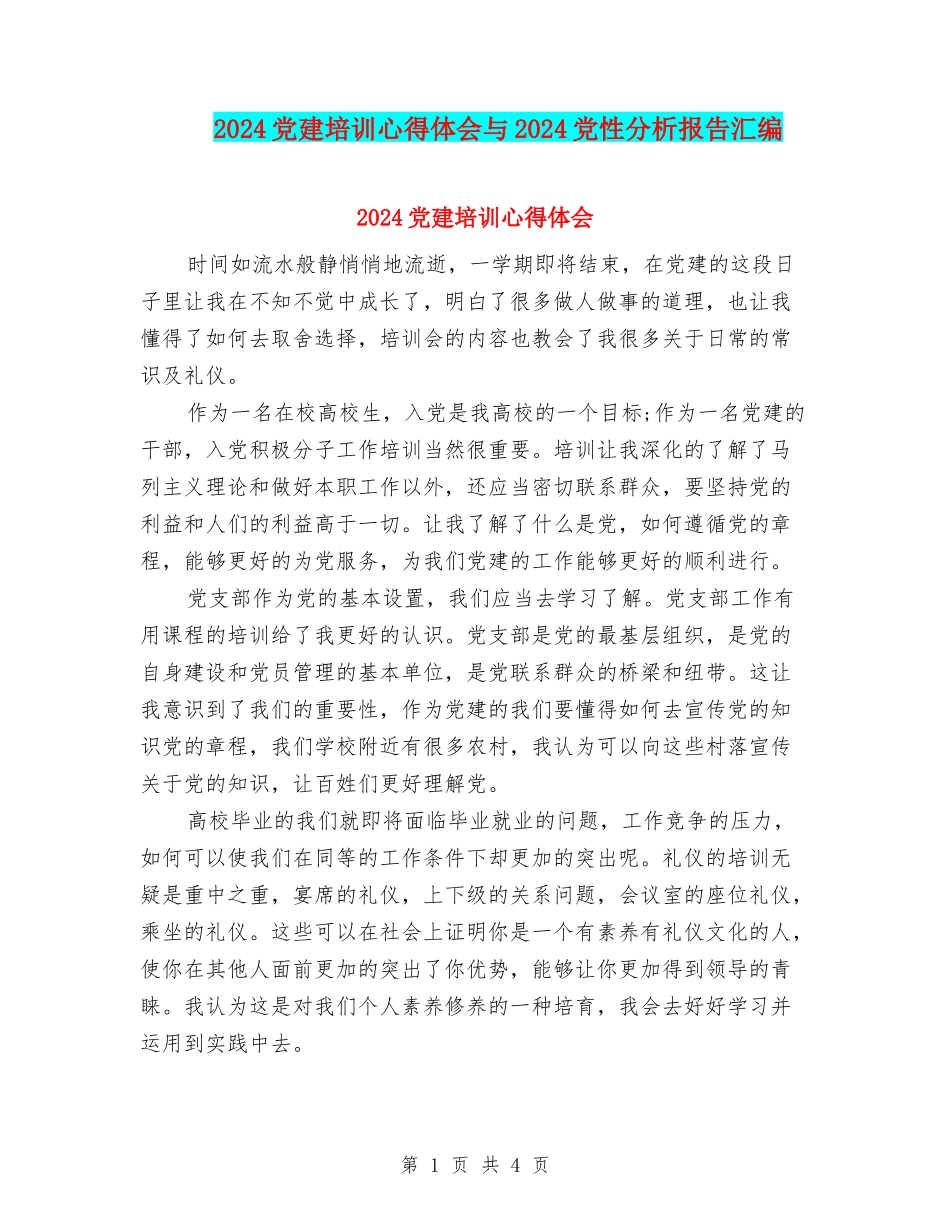 2024党建培训心得体会与2024党性分析报告汇编

2024党建培训心得体会

时间如流水般静悄悄地流逝，一学期即将结束，在党建的这段日子里让我在不知不觉中成长了，明白了很多做人做事的道理，也让我懂得了如何去取舍选择，培训会的内容也教会了我很多关于日常的常识及礼仪。

作为一名在校高校生，入党是我高校的一个目标;作为一名党建的干部，入党积极分子工作培训当然很重要。培训让我深化的了解了马列主义理论和做好本职工作以外，还应当密切联系群众，要坚持党的利益和人们的利益高于一切。让我了解了什么是党，如何遵循党的章程，能够更好的为党服务，为我们党建的工作能够更好的顺利进行。

党支部作为党的基本设置，我们应当去学习了解。党支部工作有用课程的培训给了我更好的认识。党支部是党的最基层组织，是党的自身建设和党员管理的基本单位，是党联系群众的桥梁和纽带。这让我意识到了我们的重要性，作为党建的我们要懂得如何去宣传党的知识党的章程，我们学校附近有很多农村，我认为可以向这些村落宣传关于党的知识，让百姓们更好理解党。

高校毕业的我们就即将面临毕业就业的问题，工作竞争的压力，如何可以使我们在同等的工作条件下却更加的突出呢。礼仪的培训无疑是重中之重，宴席的礼仪，上下级的关系问题，会议室的座位礼仪，乘坐的礼仪。这些可以在社会上证明你是一个有素养有礼仪文化的人，使你在其他人面前更加的突出了你优势，能够让你更加得到领导的青睐。我认为这是对我们个人素养修养的一种培育，我会去好好学习并运用到实践中去。

第 1 页 共 4 页